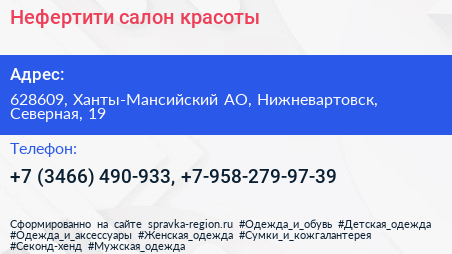 Нефертити салон красоты

Адрес:

628609, Ханты-Мансийский АО, Нижневартовск, Северная, 19

Телефон:

+7 (3466) 490-933, +7-958-279-97-39

Сформированно на сайте spravka-region.ru #Одежда_и_обувь #Детская_одежда #Одежда_и_аксессуары #Женская_одежда #Сумки_и_кожгалантерея #Секонд-хенд #Мужская_одежда